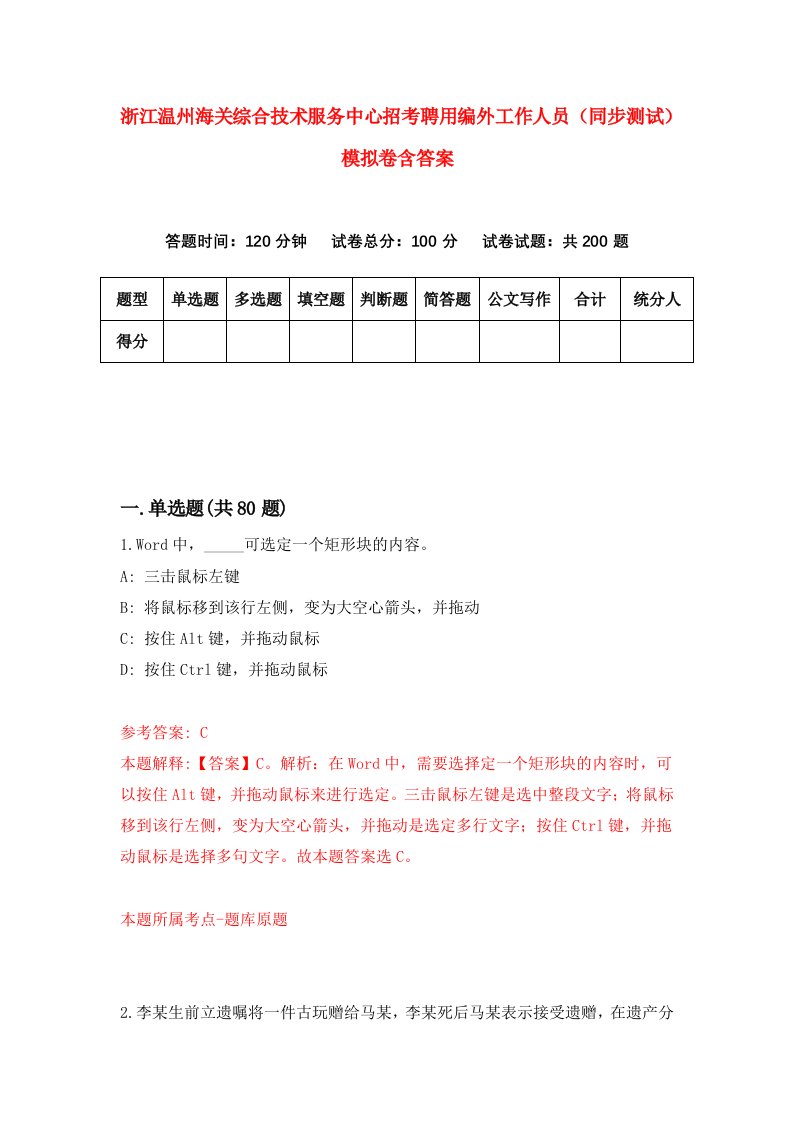 浙江温州海关综合技术服务中心招考聘用编外工作人员（同步测试）模拟卷含答案

答题时间：120 分钟　试卷总分：100 分　试卷试题：共 200 题

| 题型 | 单选题 | 多选题 | 填空题 | 判断题 | 简答题 | 公文写作 | 合计 | 统分人 |
|---|---|---|---|---|---|---|---|---|
| 得分 | | | | | | | | |

一.单选题(共 80 题)

1.Word 中，_____可选定一个矩形块的内容。

A: 三击鼠标左键

B: 将鼠标移到该行左侧，变为大空心箭头，并拖动

C: 按住 Alt 键，并拖动鼠标

D: 按住 Ctrl 键，并拖动鼠标

参考答案: C

本题解释:【答案】C。解析：在 Word 中，需要选择定一个矩形块的内容时，可以按住 Alt 键，并拖动鼠标来进行选定。三击鼠标左键是选中整段文字；将鼠标移到该行左侧，变为大空心箭头，并拖动是选定多行文字；按住 Ctrl 键，并拖动鼠标是选择多句文字。故本题答案选 C。

本题所属考点-题库原题

2.李某生前立遗嘱将一件古玩赠给马某，李某死后马某表示接受遗赠，在遗产分